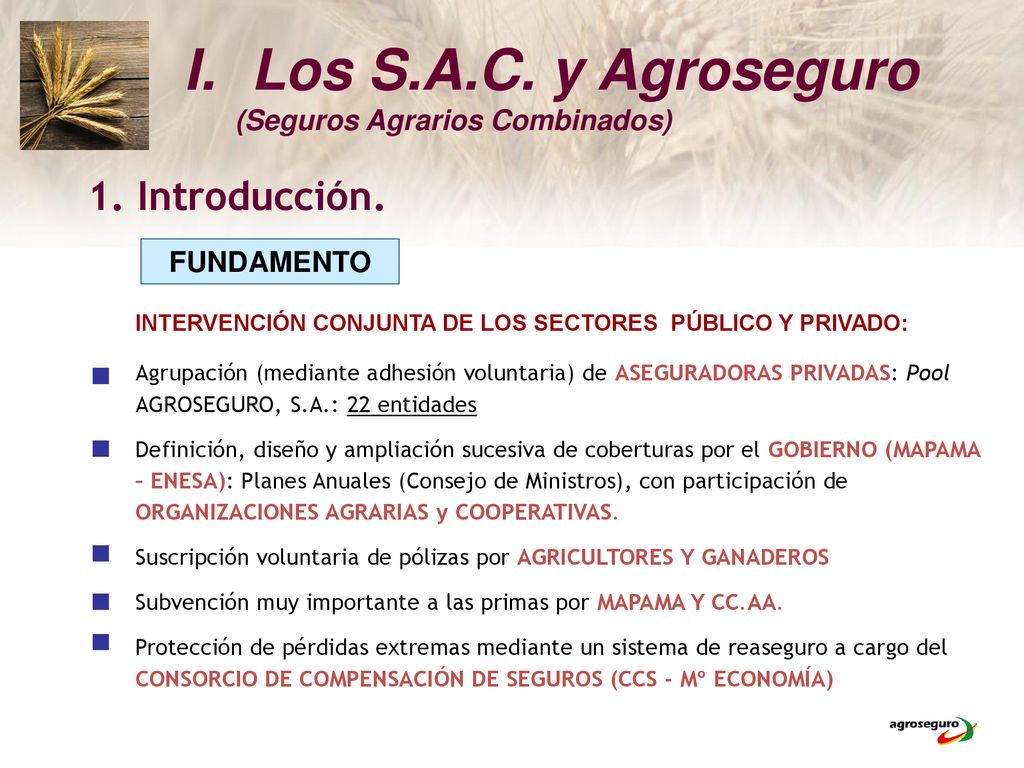 I. Los S.A.C. y Agroseguro
(Seguros Agrarios Combinados)

1. Introducción.

FUNDAMENTO

INTERVENCIÓN CONJUNTA DE LOS SECTORES PÚBLICO Y PRIVADO:

Agrupación (mediante adhesión voluntaria) de ASEGURADORAS PRIVADAS: Pool AGROSEGURO, S.A.: 22 entidades

Definición, diseño y ampliación sucesiva de coberturas por el GOBIERNO (MAPAMA – ENESA): Planes Anuales (Consejo de Ministros), con participación de ORGANIZACIONES AGRARIAS y COOPERATIVAS.

Suscripción voluntaria de pólizas por AGRICULTORES Y GANADEROS

Subvención muy importante a las primas por MAPAMA Y CC.AA.

Protección de pérdidas extremas mediante un sistema de reaseguro a cargo del CONSORCIO DE COMPENSACIÓN DE SEGUROS (CCS - Mº ECONOMÍA)

agroseguro